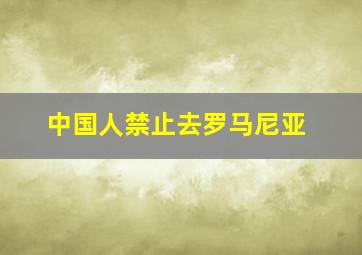 中国人禁止去罗马尼亚